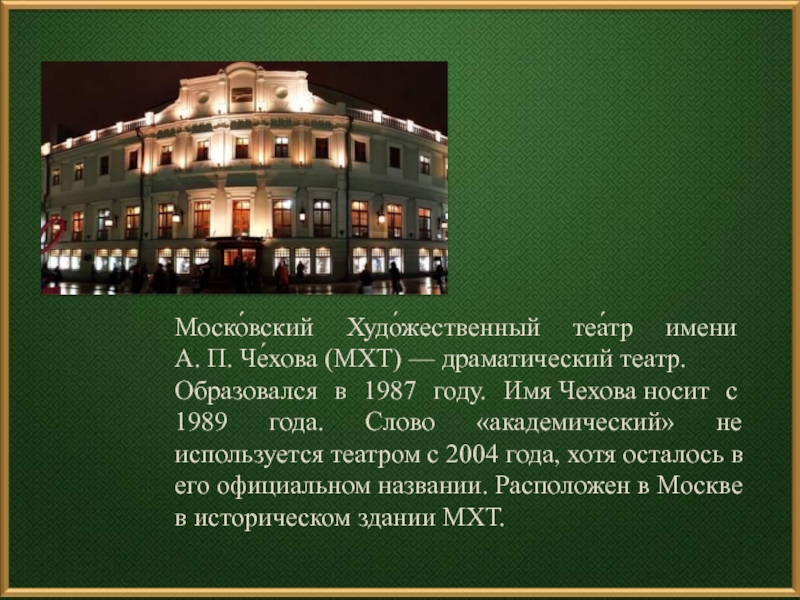 Моско́вский Худо́жественный теа́тр имени А. П. Че́хова (МХТ) — драматический театр. Образовался в 1987 году. Имя Чехова носит с 1989 года. Слово «академический» не используется театром с 2004 года, хотя осталось в его официальном названии. Расположен в Москве в историческом здании МХТ.